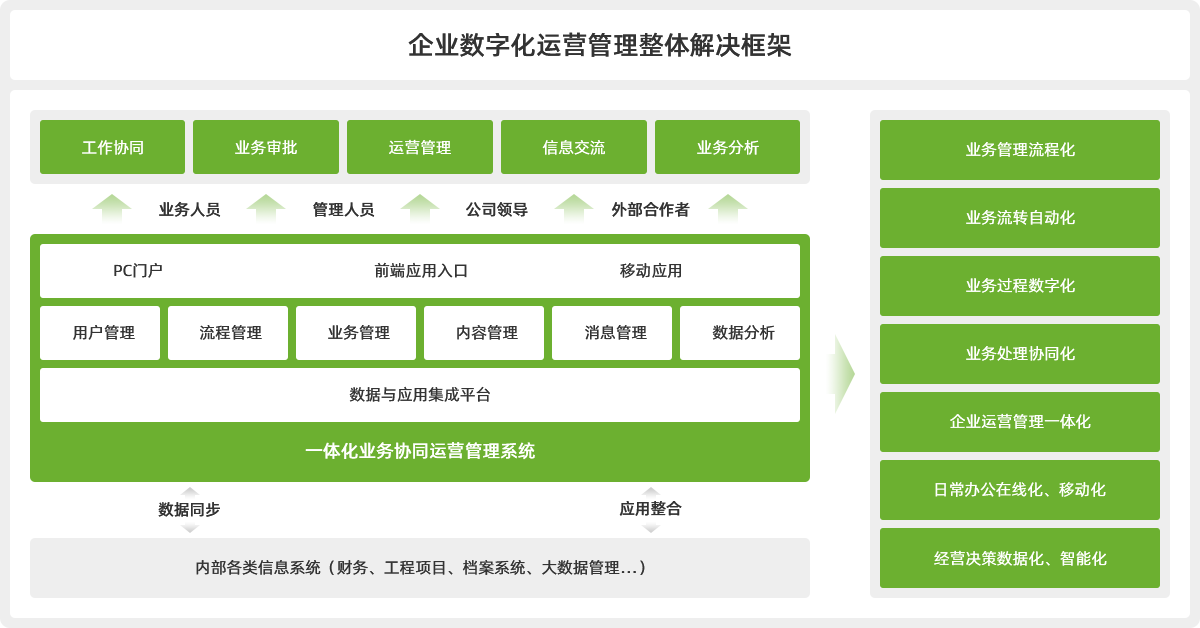 企业数字化运营管理整体解决框架

工作协同
业务审批
运营管理
信息交流
业务分析

业务人员
管理人员
公司领导
外部合作者

PC门户
前端应用入口
移动应用

用户管理
流程管理
业务管理
内容管理
消息管理
数据分析

数据与应用集成平台

一体化业务协同运营管理系统

数据同步
应用整合

内部各类信息系统（财务、工程项目、档案系统、大数据管理…）

业务管理流程化
业务流转自动化
业务过程数字化
业务处理协同化
企业运营管理一体化
日常办公在线化、移动化
经营决策数据化、智能化